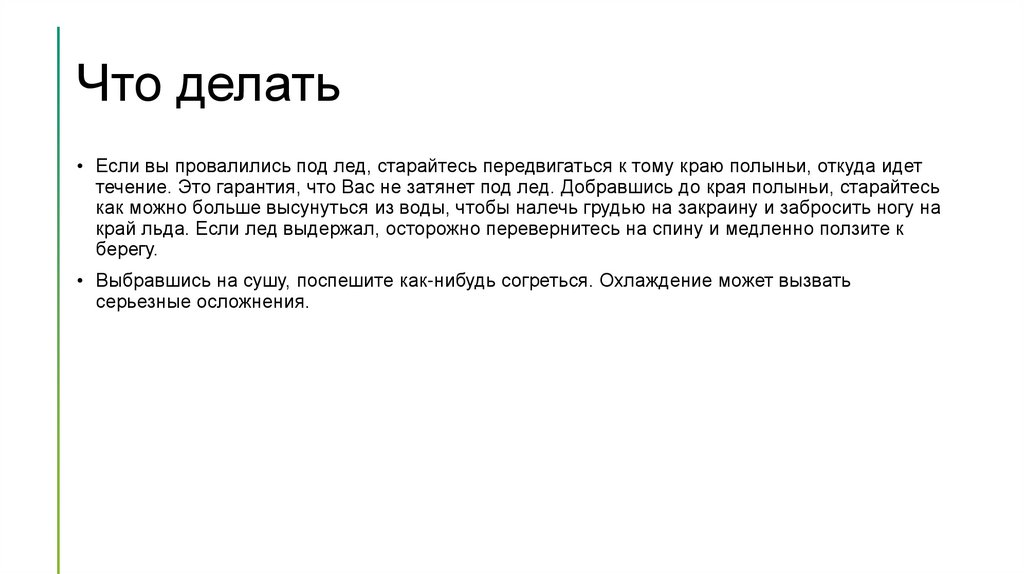 Что делать

• Если вы провалились под лед, старайтесь передвигаться к тому краю полыньи, откуда идет течение. Это гарантия, что Вас не затянет под лед. Добравшись до края полыньи, старайтесь как можно больше высунуться из воды, чтобы налечь грудью на закраину и забросить ногу на край льда. Если лед выдержал, осторожно перевернитесь на спину и медленно ползите к берегу.

• Выбравшись на сушу, поспешите как-нибудь согреться. Охлаждение может вызвать серьезные осложнения.